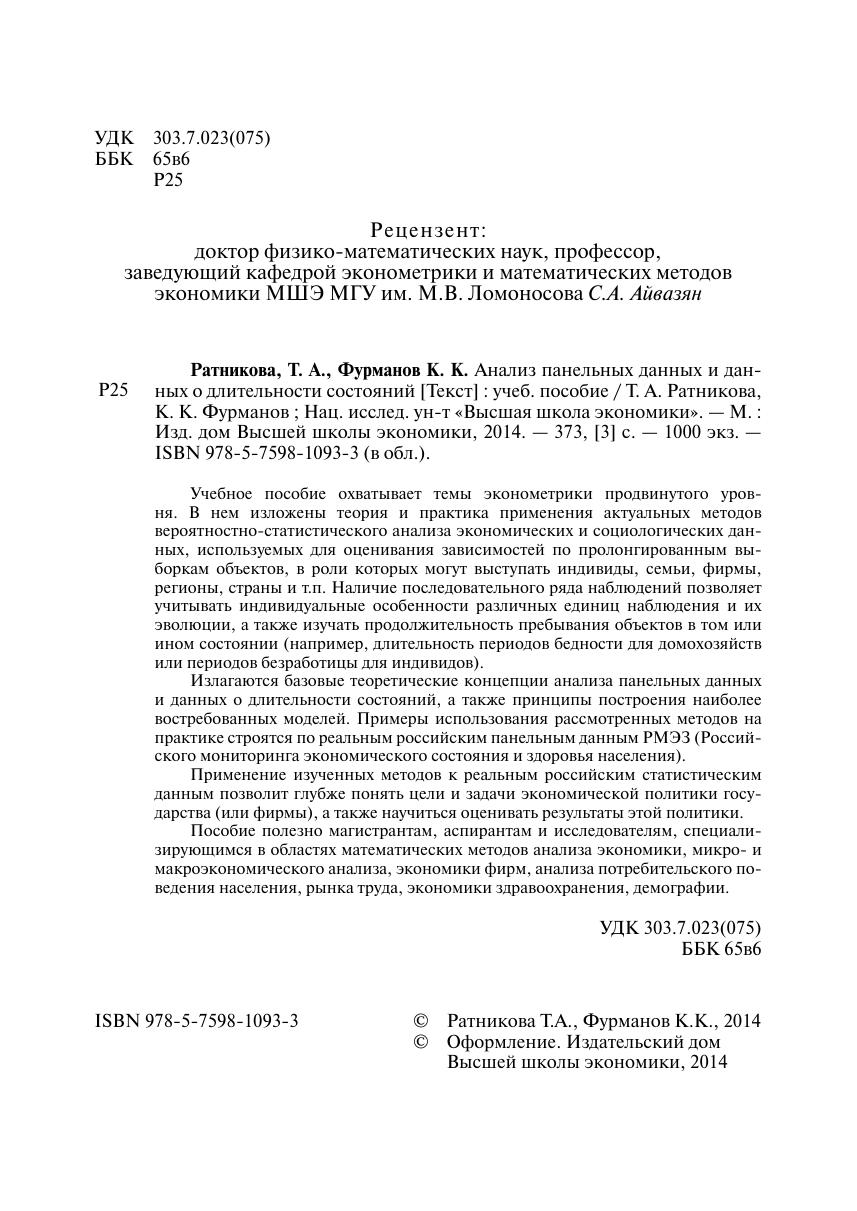 УДК 303.7.023(075)
ББК 65в6
Р25

Рецензент:
доктор физико-математических наук, профессор, заведующий кафедрой эконометрики и математических методов экономики МШЭ МГУ им. М.В. Ломоносова С.А. Айвазян

Р25

Ратникова, Т. А., Фурманов К. К. Анализ панельных данных и данных о длительности состояний [Текст] : учеб. пособие / Т. А. Ратникова, К. К. Фурманов ; Нац. исслед. ун-т «Высшая школа экономики». — М. : Изд. дом Высшей школы экономики, 2014. — 373, [3] с. — 1000 экз. — ISBN 978-5-7598-1093-3 (в обл.).

Учебное пособие охватывает темы эконометрики продвинутого уровня. В нем изложены теория и практика применения актуальных методов вероятностно-статистического анализа экономических и социологических данных, используемых для оценивания зависимостей по пролонгированным выборкам объектов, в роли которых могут выступать индивиды, семьи, фирмы, регионы, страны и т.п. Наличие последовательного ряда наблюдений позволяет учитывать индивидуальные особенности различных единиц наблюдения и их эволюции, а также изучать продолжительность пребывания объектов в том или ином состоянии (например, длительность периодов бедности для домохозяйств или периодов безработицы для индивидов).

Излагаются базовые теоретические концепции анализа панельных данных и данных о длительности состояний, а также принципы построения наиболее востребованных моделей. Примеры использования рассмотренных методов на практике строятся по реальным российским панельным данным РМЭЗ (Российского мониторинга экономического состояния и здоровья населения).

Применение изученных методов к реальным российским статистическим данным позволит глубже понять цели и задачи экономической политики государства (или фирмы), а также научиться оценивать результаты этой политики.

Пособие полезно магистрантам, аспирантам и исследователям, специализирующимся в областях математических методов анализа экономики, микро- и макроэкономического анализа, экономики фирм, анализа потребительского поведения населения, рынка труда, экономики здравоохранения, демографии.

УДК 303.7.023(075)
ББК 65в6

ISBN 978-5-7598-1093-3

© Ратникова Т.А., Фурманов К.К., 2014
© Оформление. Издательский дом Высшей школы экономики, 2014